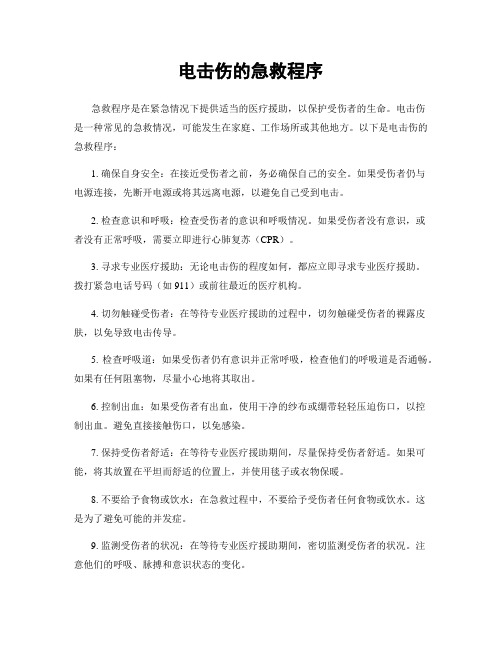 电击伤的急救程序

急救程序是在紧急情况下提供适当的医疗援助，以保护受伤者的生命。电击伤是一种常见的急救情况，可能发生在家庭、工作场所或其他地方。以下是电击伤的急救程序：

1. 确保自身安全：在接近受伤者之前，务必确保自己的安全。如果受伤者仍与电源连接，先断开电源或将其远离电源，以避免自己受到电击。

2. 检查意识和呼吸：检查受伤者的意识和呼吸情况。如果受伤者没有意识，或者没有正常呼吸，需要立即进行心肺复苏（CPR）。

3. 寻求专业医疗援助：无论电击伤的程度如何，都应立即寻求专业医疗援助。拨打紧急电话号码（如 911）或前往最近的医疗机构。

4. 切勿触碰受伤者：在等待专业医疗援助的过程中，切勿触碰受伤者的裸露皮肤，以免导致电击传导。

5. 检查呼吸道：如果受伤者仍有意识并正常呼吸，检查他们的呼吸道是否通畅。如果有任何阻塞物，尽量小心地将其取出。

6. 控制出血：如果受伤者有出血，使用干净的纱布或绷带轻轻压迫伤口，以控制出血。避免直接接触伤口，以免感染。

7. 保持受伤者舒适：在等待专业医疗援助期间，尽量保持受伤者舒适。如果可能，将其放置在平坦而舒适的位置上，并使用毯子或衣物保暖。

8. 不要给予食物或饮水：在急救过程中，不要给予受伤者任何食物或饮水。这是为了避免可能的并发症。

9. 监测受伤者的状况：在等待专业医疗援助期间，密切监测受伤者的状况。注意他们的呼吸、脉搏和意识状态的变化。